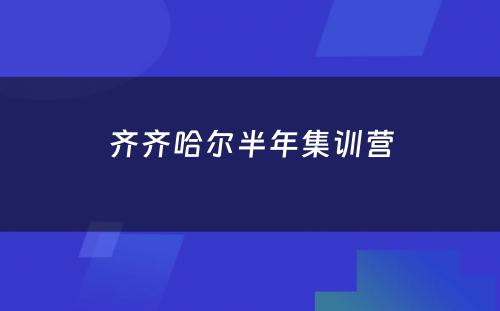 齐齐哈尔半年集训营